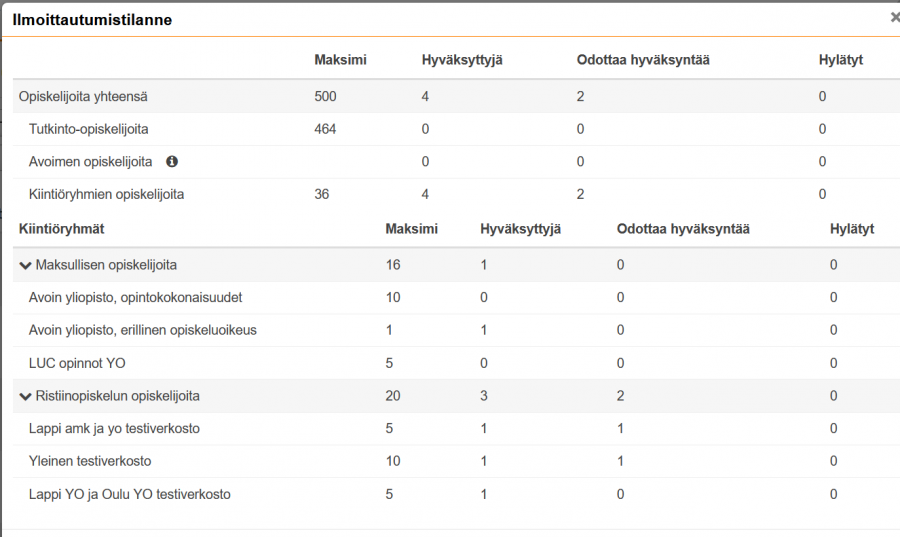 Ilmoittautumistilanne

×

| | Maksimi | Hyväksyttyjä | Odottaa hyväksyntää | Hylätyt |
|---|---|---|---|---|
| Opiskelijoita yhteensä | 500 | 4 | 2 | 0 |
| Tutkinto-opiskelijoita | 464 | 0 | 0 | 0 |
| Avoimen opiskelijoita | | 0 | 0 | 0 |
| Kiintiöryhmien opiskelijoita | 36 | 4 | 2 | 0 |

| Kiintiöryhmät | Maksimi | Hyväksyttyjä | Odottaa hyväksyntää | Hylätyt |
|---|---|---|---|---|
| Maksullisen opiskelijoita | 16 | 1 | 0 | 0 |
| Avoin yliopisto, opintokokonaisuudet | 10 | 0 | 0 | 0 |
| Avoin yliopisto, erillinen opiskeluoikeus | 1 | 1 | 0 | 0 |
| LUC opinnot YO | 5 | 0 | 0 | 0 |
| Ristiinopiskelun opiskelijoita | 20 | 3 | 2 | 0 |
| Lappi amk ja yo testiverkosto | 5 | 1 | 1 | 0 |
| Yleinen testiverkosto | 10 | 1 | 1 | 0 |
| Lappi YO ja Oulu YO testiverkosto | 5 | 1 | 0 | 0 |